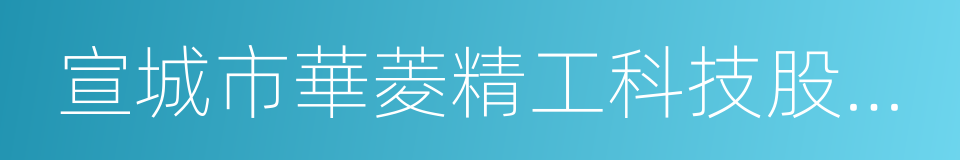 宣城市華菱精工科技股...